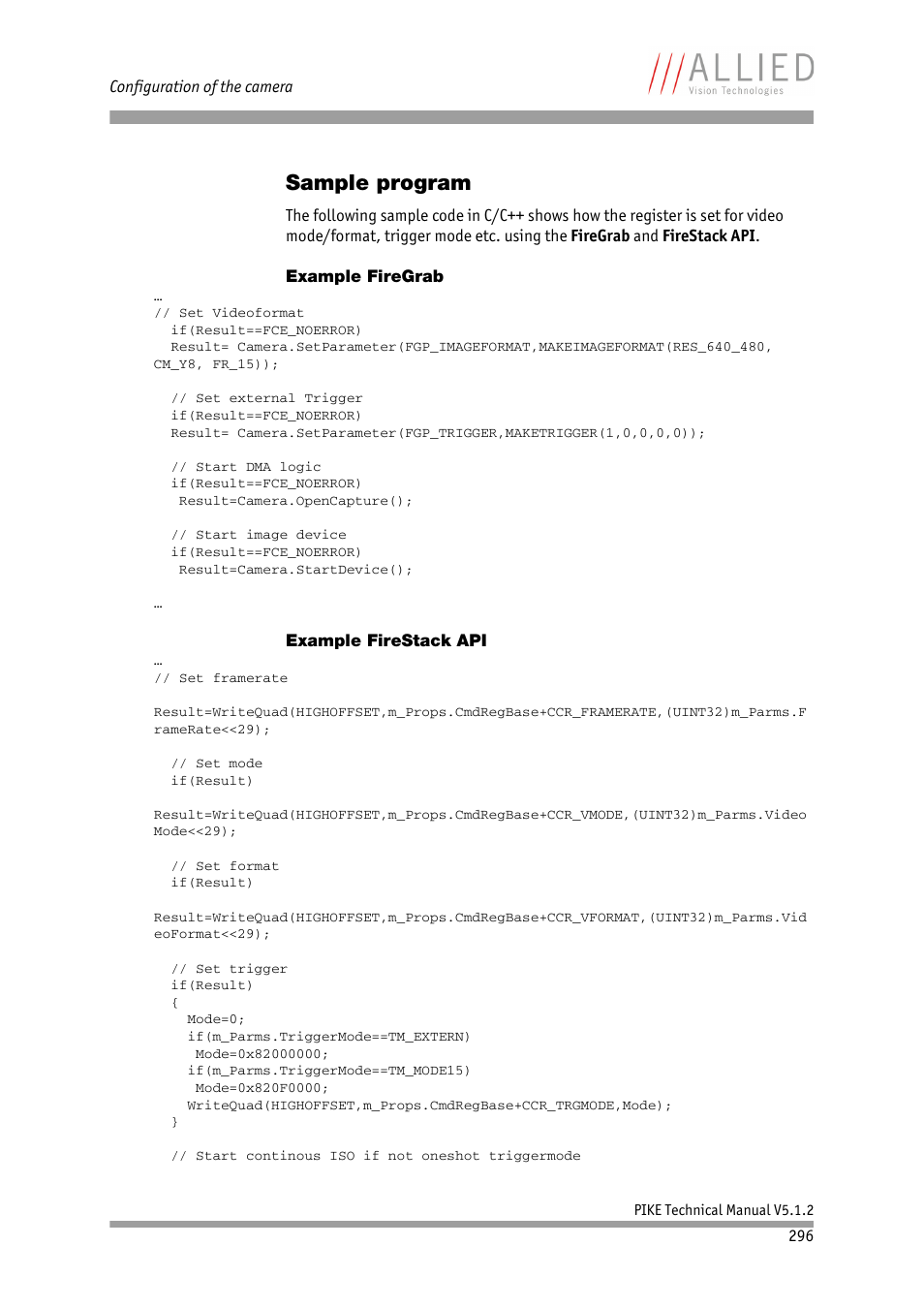 Configuration of the camera

ALLIED
Vision Technologies

Sample program

The following sample code in C/C++ shows how the register is set for video mode/format, trigger mode etc. using the FireGrab and FireStack API.

Example FireGrab

…
// Set Videoformat
  if(Result==FCE_NOERROR)
  Result= Camera.SetParameter(FGP_IMAGEFORMAT,MAKEIMAGEFORMAT(RES_640_480, CM_Y8, FR_15));

  // Set external Trigger
  if(Result==FCE_NOERROR)
  Result= Camera.SetParameter(FGP_TRIGGER,MAKETRIGGER(1,0,0,0,0));

  // Start DMA logic
  if(Result==FCE_NOERROR)
   Result=Camera.OpenCapture();

  // Start image device
  if(Result==FCE_NOERROR)
   Result=Camera.StartDevice();

…

Example FireStack API

…
// Set framerate

Result=WriteQuad(HIGHOFFSET,m_Props.CmdRegBase+CCR_FRAMERATE,(UINT32)m_Parms.FrameRate<<29);

  // Set mode
  if(Result)

Result=WriteQuad(HIGHOFFSET,m_Props.CmdRegBase+CCR_VMODE,(UINT32)m_Parms.VideoMode<<29);

  // Set format
  if(Result)

Result=WriteQuad(HIGHOFFSET,m_Props.CmdRegBase+CCR_VFORMAT,(UINT32)m_Parms.VideoFormat<<29);

  // Set trigger
  if(Result)
  {
    Mode=0;
    if(m_Parms.TriggerMode==TM_EXTERN)
     Mode=0x82000000;
    if(m_Parms.TriggerMode==TM_MODE15)
     Mode=0x820F0000;
    WriteQuad(HIGHOFFSET,m_Props.CmdRegBase+CCR_TRGMODE,Mode);
  }

  // Start continous ISO if not oneshot triggermode

PIKE Technical Manual V5.1.2
296